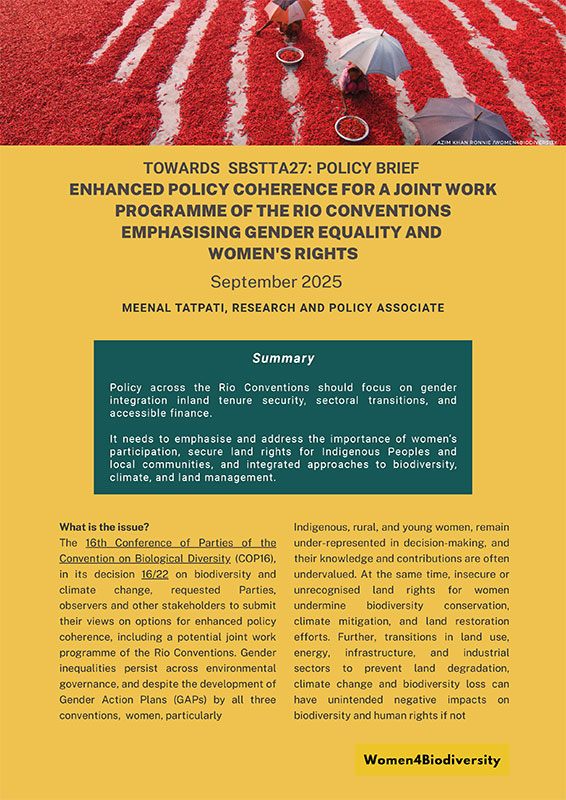 AZIM KHAN RONNIE /WOMEN4BIODIVERSITY

TOWARDS SBSTTA27: POLICY BRIEF
ENHANCED POLICY COHERENCE FOR A JOINT WORK PROGRAMME OF THE RIO CONVENTIONS EMPHASISING GENDER EQUALITY AND WOMEN'S RIGHTS

September 2025

MEENAL TATPATI, RESEARCH AND POLICY ASSOCIATE

Summary

Policy across the Rio Conventions should focus on gender integration inland tenure security, sectoral transitions, and accessible finance.

It needs to emphasise and address the importance of women's participation, secure land rights for Indigenous Peoples and local communities, and integrated approaches to biodiversity, climate, and land management.

What is the issue?
The 16th Conference of Parties of the Convention on Biological Diversity (COP16), in its decision 16/22 on biodiversity and climate change, requested Parties, observers and other stakeholders to submit their views on options for enhanced policy coherence, including a potential joint work programme of the Rio Conventions. Gender inequalities persist across environmental governance, and despite the development of Gender Action Plans (GAPs) by all three conventions, women, particularly

Indigenous, rural, and young women, remain under-represented in decision-making, and their knowledge and contributions are often undervalued. At the same time, insecure or unrecognised land rights for women undermine biodiversity conservation, climate mitigation, and land restoration efforts. Further, transitions in land use, energy, infrastructure, and industrial sectors to prevent land degradation, climate change and biodiversity loss can have unintended negative impacts on biodiversity and human rights if not

Women4Biodiversity